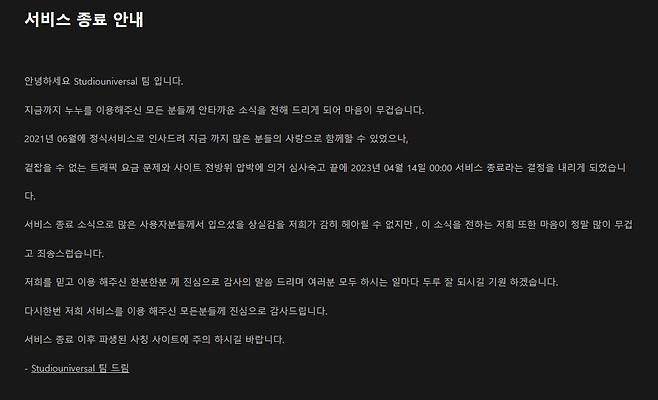 서비스 종료 안내

안녕하세요 Studiouniversal 팀 입니다.

지금까지 누누를 이용해주신 모든 분들께 안타까운 소식을 전해 드리게 되어 마음이 무겁습니다.

2021년 06월에 정식서비스로 인사드려 지금 까지 많은 분들의 사랑으로 함께할 수 있었으나,

걷잡을 수 없는 트래픽 요금 문제와 사이트 전방위 압박에 의거 심사숙고 끝에 2023년 04월 14일 00:00 서비스 종료라는 결정을 내리게 되었습니다.

서비스 종료 소식으로 많은 사용자분들께서 입으셨을 상실감을 저희가 감히 헤아릴 수 없지만 , 이 소식을 전하는 저희 또한 마음이 정말 많이 무겁고 죄송스럽습니다.

저희를 믿고 이용 해주신 한분한분 께 진심으로 감사의 말씀 드리며 여러분 모두 하시는 일마다 두루 잘 되시길 기원 하겠습니다.

다시한번 저희 서비스를 이용 해주신 모든분들께 진심으로 감사드립니다.

서비스 종료 이후 파생된 사칭 사이트에 주의 하시길 바랍니다.

- Studiouniversal 팀 드림